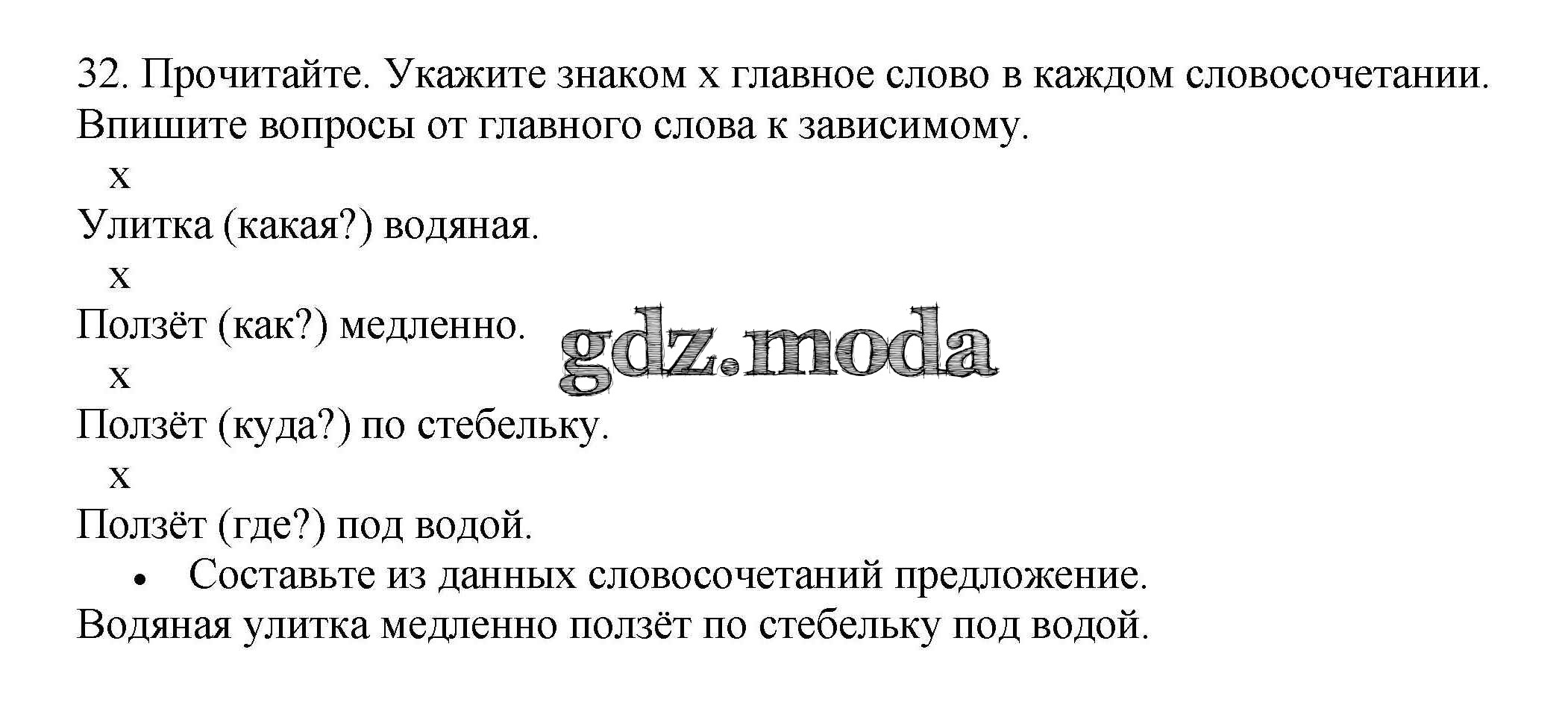 32. Прочитайте. Укажите знаком х главное слово в каждом словосочетании. Впишите вопросы от главного слова к зависимому.

х
Улитка (какая?) водяная.

х
Ползёт (как?) медленно.

х
Ползёт (куда?) по стебельку.

х
Ползёт (где?) под водой.

• Составьте из данных словосочетаний предложение.

Водяная улитка медленно ползёт по стебельку под водой.

gdz.moda